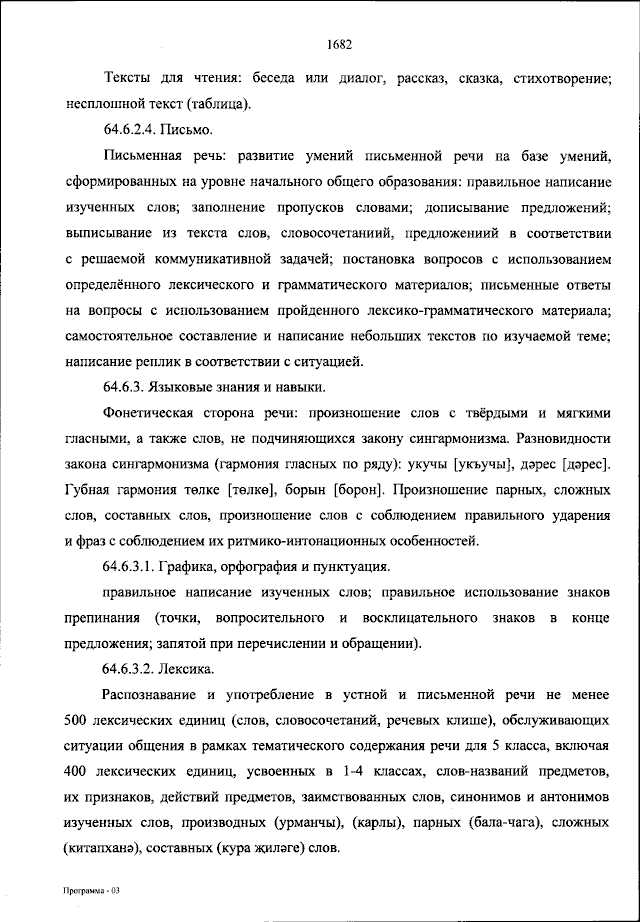 1682

Тексты для чтения: беседа или диалог, рассказ, сказка, стихотворение; несплошной текст (таблица).

64.6.2.4. Письмо.

Письменная речь: развитие умений письменной речи на базе умений, сформированных на уровне начального общего образования: правильное написание изученных слов; заполнение пропусков словами; дописывание предложений; выписывание из текста слов, словосочетаний, предложениий в соответствии с решаемой коммуникативной задачей; постановка вопросов с использованием определённого лексического и грамматического материалов; письменные ответы на вопросы с использованием пройденного лексико-грамматического материала; самостоятельное составление и написание небольших текстов по изучаемой теме; написание реплик в соответствии с ситуацией.

64.6.3. Языковые знания и навыки.

Фонетическая сторона речи: произношение слов с твёрдыми и мягкими гласными, а также слов, не подчиняющихся закону сингармонизма. Разновидности закона сингармонизма (гармония гласных по ряду): укучы [укъучы], дәрес [дәрес]. Губная гармония төлке [төлкө], борын [борон]. Произношение парных, сложных слов, составных слов, произношение слов с соблюдением правильного ударения и фраз с соблюдением их ритмико-интонационных особенностей.

64.6.3.1. Графика, орфография и пунктуация.

правильное написание изученных слов; правильное использование знаков препинания (точки, вопросительного и восклицательного знаков в конце предложения; запятой при перечислении и обращении).

64.6.3.2. Лексика.

Распознавание и употребление в устной и письменной речи не менее 500 лексических единиц (слов, словосочетаний, речевых клише), обслуживающих ситуации общения в рамках тематического содержания речи для 5 класса, включая 400 лексических единиц, усвоенных в 1-4 классах, слов-названий предметов, их признаков, действий предметов, заимствованных слов, синонимов и антонимов изученных слов, производных (урманчы), (карлы), парных (бала-чага), сложных (китапханә), составных (кура җиләге) слов.

Программа - 03